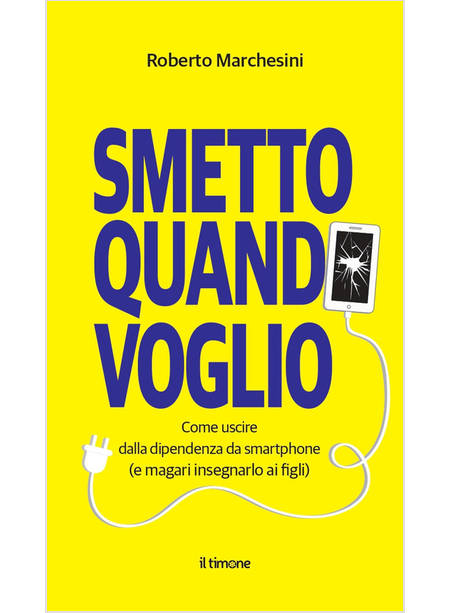 Roberto Marchesini

SMETTO QUAND VOGLIO

Come uscire
dalla dipendenza da smartphone
(e magari insegnarlo ai figli)

il timone